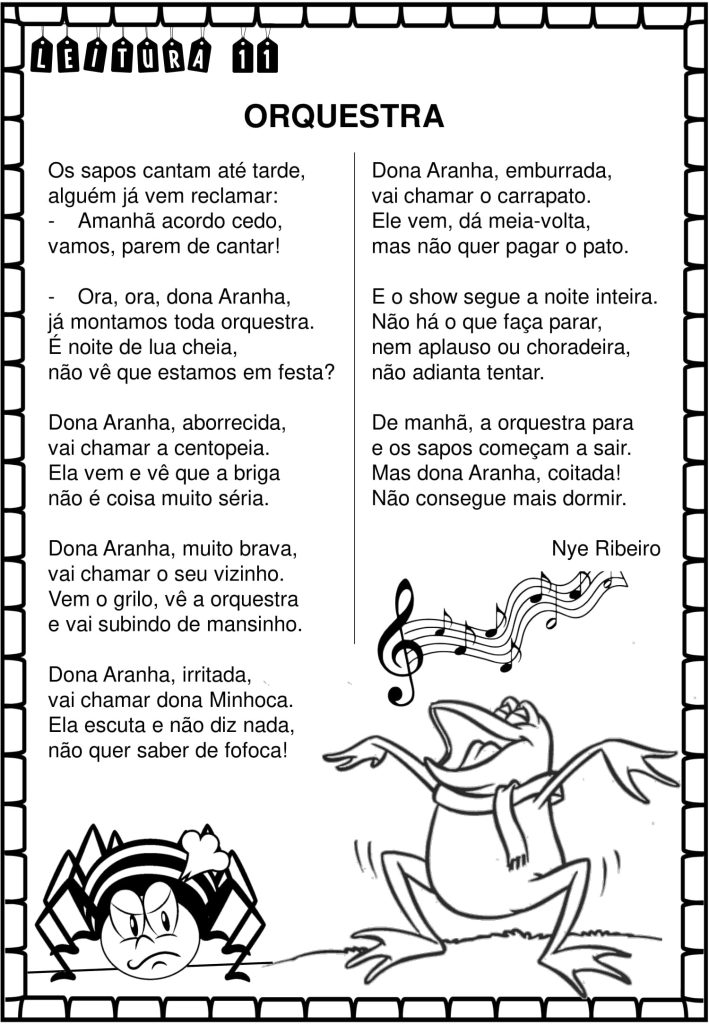 LEITURA 11

ORQUESTRA

Os sapos cantam até tarde,
alguém já vem reclamar:
- Amanhã acordo cedo,
vamos, parem de cantar!

- Ora, ora, dona Aranha,
já montamos toda orquestra.
É noite de lua cheia,
não vê que estamos em festa?

Dona Aranha, aborrecida,
vai chamar a centopeia.
Ela vem e vê que a briga
não é coisa muito séria.

Dona Aranha, muito brava,
vai chamar o seu vizinho.
Vem o grilo, vê a orquestra
e vai subindo de mansinho.

Dona Aranha, irritada,
vai chamar dona Minhoca.
Ela escuta e não diz nada,
não quer saber de fofoca!

Dona Aranha, emburrada,
vai chamar o carrapato.
Ele vem, dá meia-volta,
mas não quer pagar o pato.

E o show segue a noite inteira.
Não há o que faça parar,
nem aplauso ou choradeira,
não adianta tentar.

De manhã, a orquestra para
e os sapos começam a sair.
Mas dona Aranha, coitada!
Não consegue mais dormir.

Nye Ribeiro